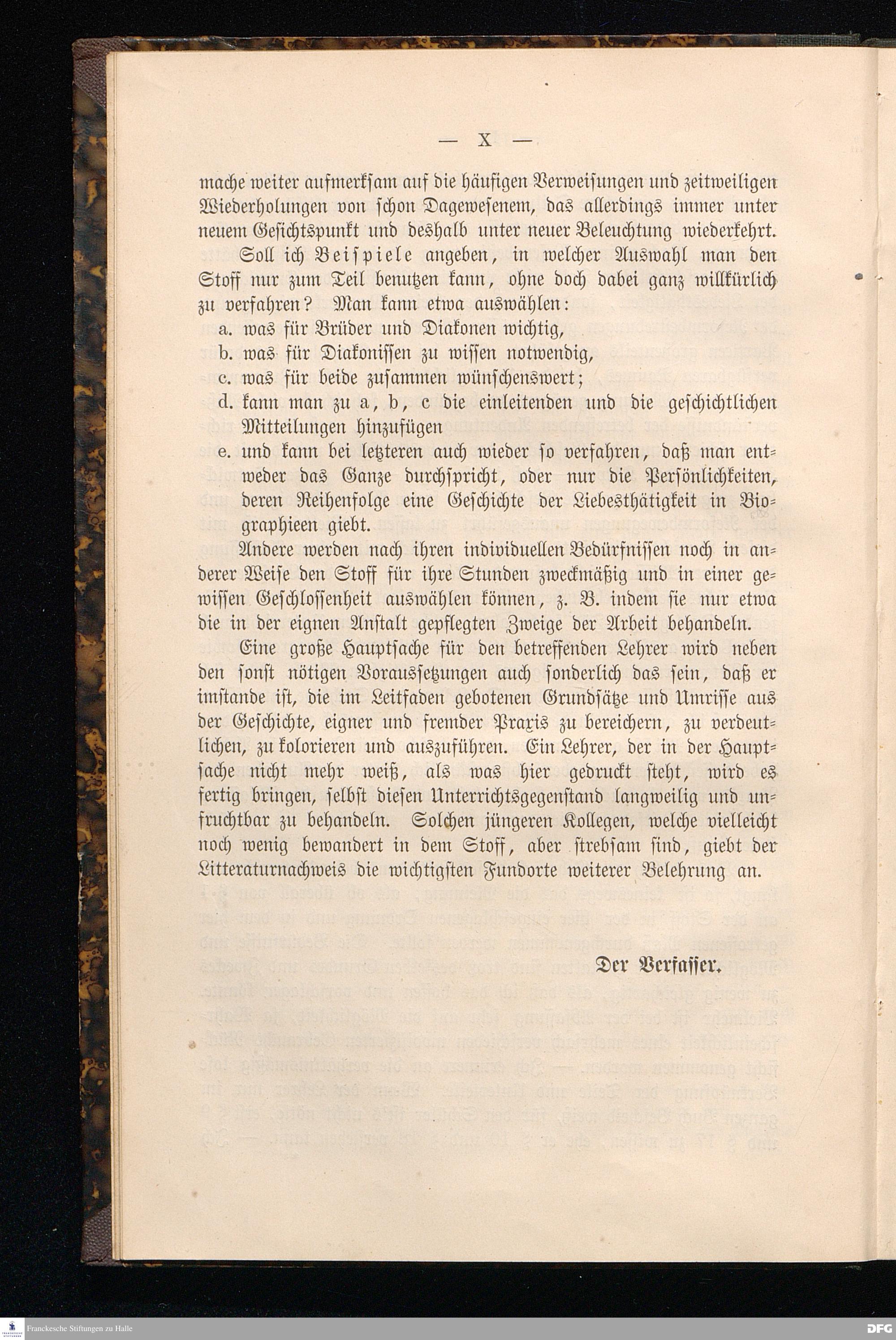 — X —

mache weiter aufmerksam auf die häufigen Verweisungen und zeitweiligen Wiederholungen von schon Dagewesenem, das allerdings immer unter neuem Gesichtspunkt und deshalb unter neuer Beleuchtung wiederkehrt.

Soll ich Beispiele angeben, in welcher Auswahl man den Stoff nur zum Teil benutzen kann, ohne doch dabei ganz willkürlich zu verfahren? Man kann etwa auswählen:

a. was für Brüder und Diakonen wichtig,
b. was für Diakonissen zu wissen notwendig,
c. was für beide zusammen wünschenswert;
d. kann man zu a, b, c die einleitenden und die geschichtlichen Mitteilungen hinzufügen
e. und kann bei letzteren auch wieder so verfahren, daß man entweder das Ganze durchspricht, oder nur die Persönlichkeiten, deren Reihenfolge eine Geschichte der Liebesthätigkeit in Biographieen giebt.

Andere werden nach ihren individuellen Bedürfnissen noch in anderer Weise den Stoff für ihre Stunden zweckmäßig und in einer gewissen Geschlossenheit auswählen können, z. B. indem sie nur etwa die in der eignen Anstalt gepflegten Zweige der Arbeit behandeln.

Eine große Hauptsache für den betreffenden Lehrer wird neben den sonst nötigen Voraussetzungen auch sonderlich das sein, daß er imstande ist, die im Leitfaden gebotenen Grundsätze und Umrisse aus der Geschichte, eigner und fremder Praxis zu bereichern, zu verdeutlichen, zu kolorieren und auszuführen. Ein Lehrer, der in der Hauptsache nicht mehr weiß, als was hier gedruckt steht, wird es fertig bringen, selbst diesen Unterrichtsgegenstand langweilig und unfruchtbar zu behandeln. Solchen jüngeren Kollegen, welche vielleicht noch wenig bewandert in dem Stoff, aber strebsam sind, giebt der Litteraturnachweis die wichtigsten Fundorte weiterer Belehrung an.

Der Verfasser.

Franckesche Stiftungen zu Halle DFG